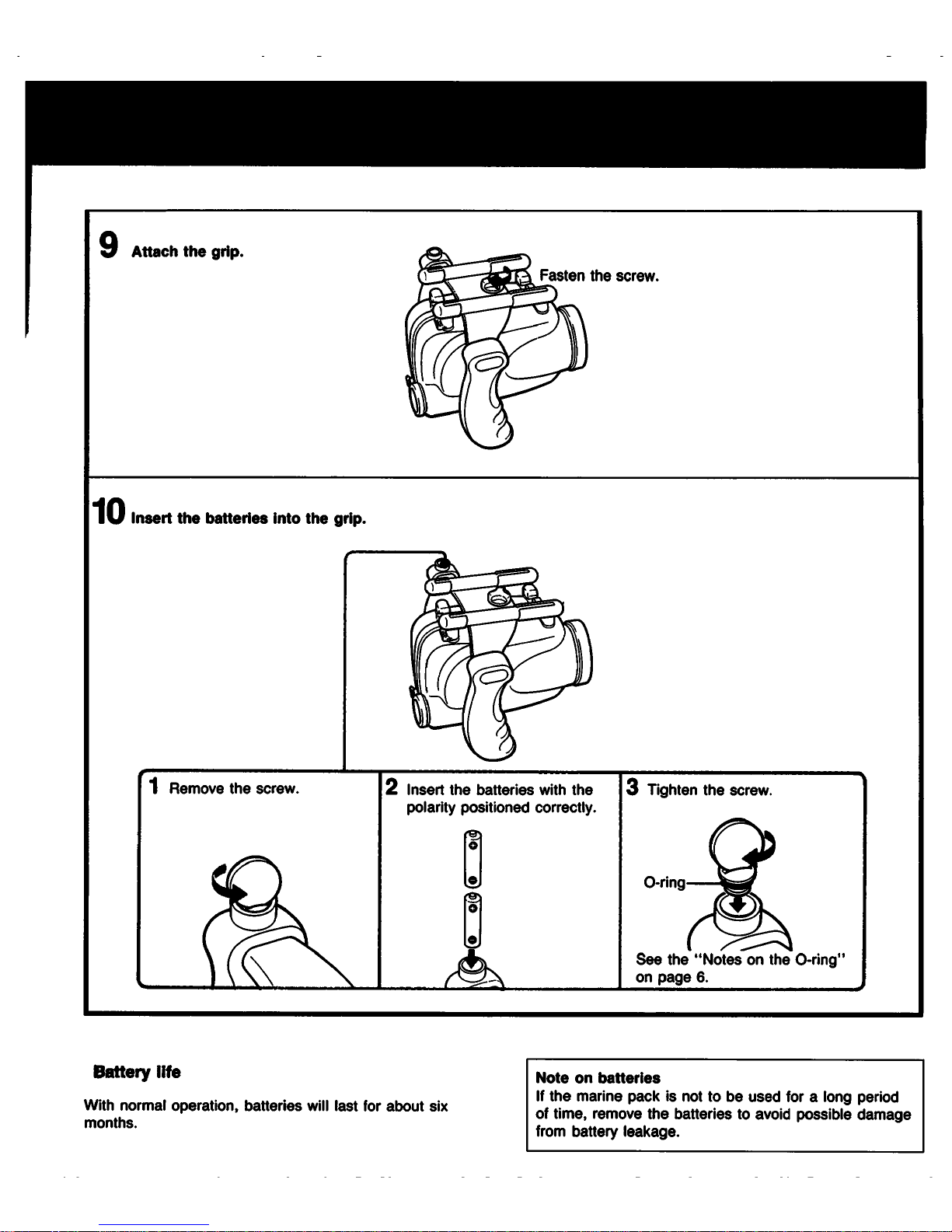 9 Attach the grip.

Fasten the screw.

10 Insert the batteries into the grip.

1 Remove the screw.

2 Insert the batteries with the polarity positioned correctly.

3 Tighten the screw.

O-ring

See the "Notes on the O-ring" on page 6.

Battery life

With normal operation, batteries will last for about six months.

Note on batteries
If the marine pack is not to be used for a long period of time, remove the batteries to avoid possible damage from battery leakage.